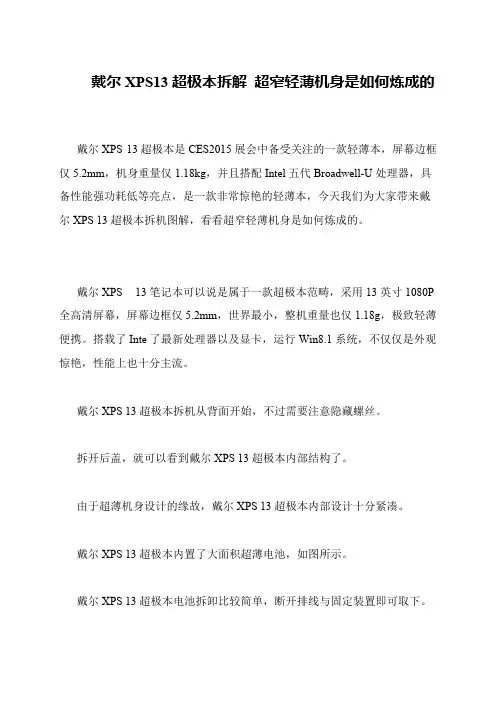 戴尔 XPS13 超极本拆解 超窄轻薄机身是如何炼成的

戴尔 XPS 13 超极本是 CES2015 展会中备受关注的一款轻薄本，屏幕边框仅 5.2mm，机身重量仅 1.18kg，并且搭配 Intel 五代 Broadwell-U 处理器，具备性能强功耗低等亮点，是一款非常惊艳的轻薄本，今天我们为大家带来戴尔 XPS 13 超极本拆机图解，看看超窄轻薄机身是如何炼成的。

戴尔 XPS 13 笔记本可以说是属于一款超极本范畴，采用 13 英寸 1080P 全高清屏幕，屏幕边框仅 5.2mm，世界最小，整机重量也仅 1.18g，极致轻薄便携。搭载了 Inte 了最新处理器以及显卡，运行 Win8.1 系统，不仅仅是外观惊艳，性能上也十分主流。

戴尔 XPS 13 超极本拆机从背面开始，不过需要注意隐藏螺丝。

拆开后盖，就可以看到戴尔 XPS 13 超极本内部结构了。

由于超薄机身设计的缘故，戴尔 XPS 13 超极本内部设计十分紧凑。

戴尔 XPS 13 超极本内置了大面积超薄电池，如图所示。

戴尔 XPS 13 超极本电池拆卸比较简单，断开排线与固定装置即可取下。